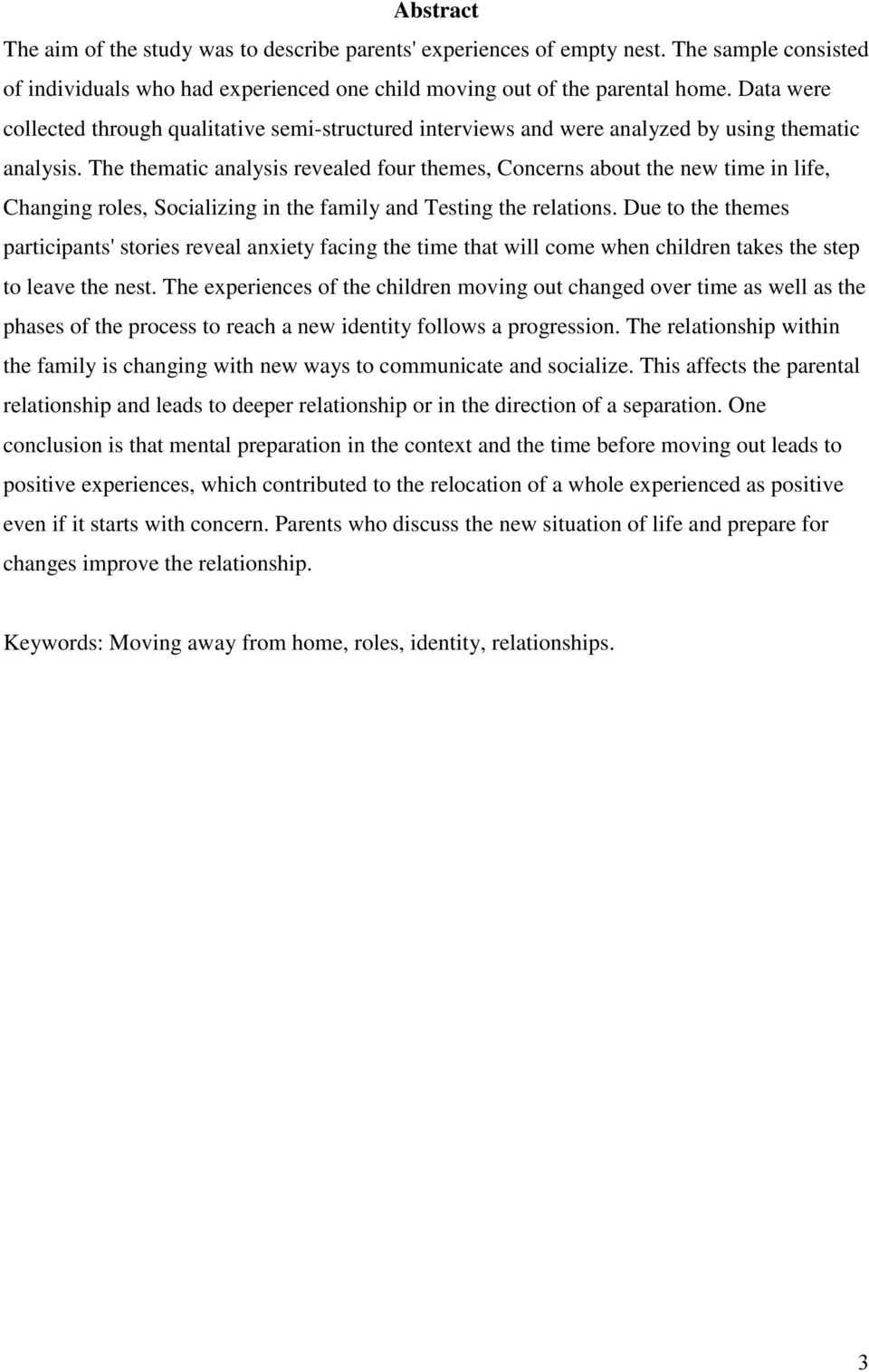 Abstract

The aim of the study was to describe parents' experiences of empty nest. The sample consisted of individuals who had experienced one child moving out of the parental home. Data were collected through qualitative semi-structured interviews and were analyzed by using thematic analysis. The thematic analysis revealed four themes, Concerns about the new time in life, Changing roles, Socializing in the family and Testing the relations. Due to the themes participants' stories reveal anxiety facing the time that will come when children takes the step to leave the nest. The experiences of the children moving out changed over time as well as the phases of the process to reach a new identity follows a progression. The relationship within the family is changing with new ways to communicate and socialize. This affects the parental relationship and leads to deeper relationship or in the direction of a separation. One conclusion is that mental preparation in the context and the time before moving out leads to positive experiences, which contributed to the relocation of a whole experienced as positive even if it starts with concern. Parents who discuss the new situation of life and prepare for changes improve the relationship.

Keywords: Moving away from home, roles, identity, relationships.

3